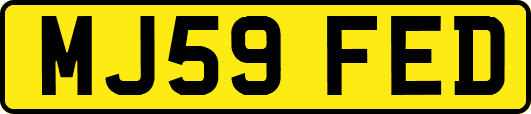 MJ59 FED